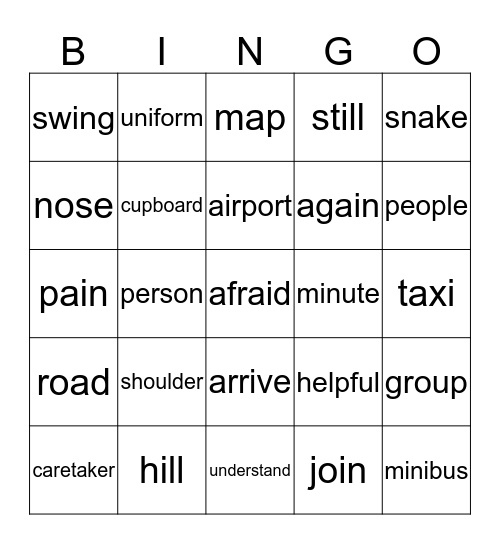 | B | I | N | G | O |
|---|---|---|---|---|
| swing | uniform | map | still | snake |
| nose | cupboard | airport | again | people |
| pain | person | afraid | minute | taxi |
| road | shoulder | arrive | helpful | group |
| caretaker | hill | understand | join | minibus |